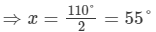 $\Rightarrow x = \frac{110^\circ}{2} = 55^\circ$